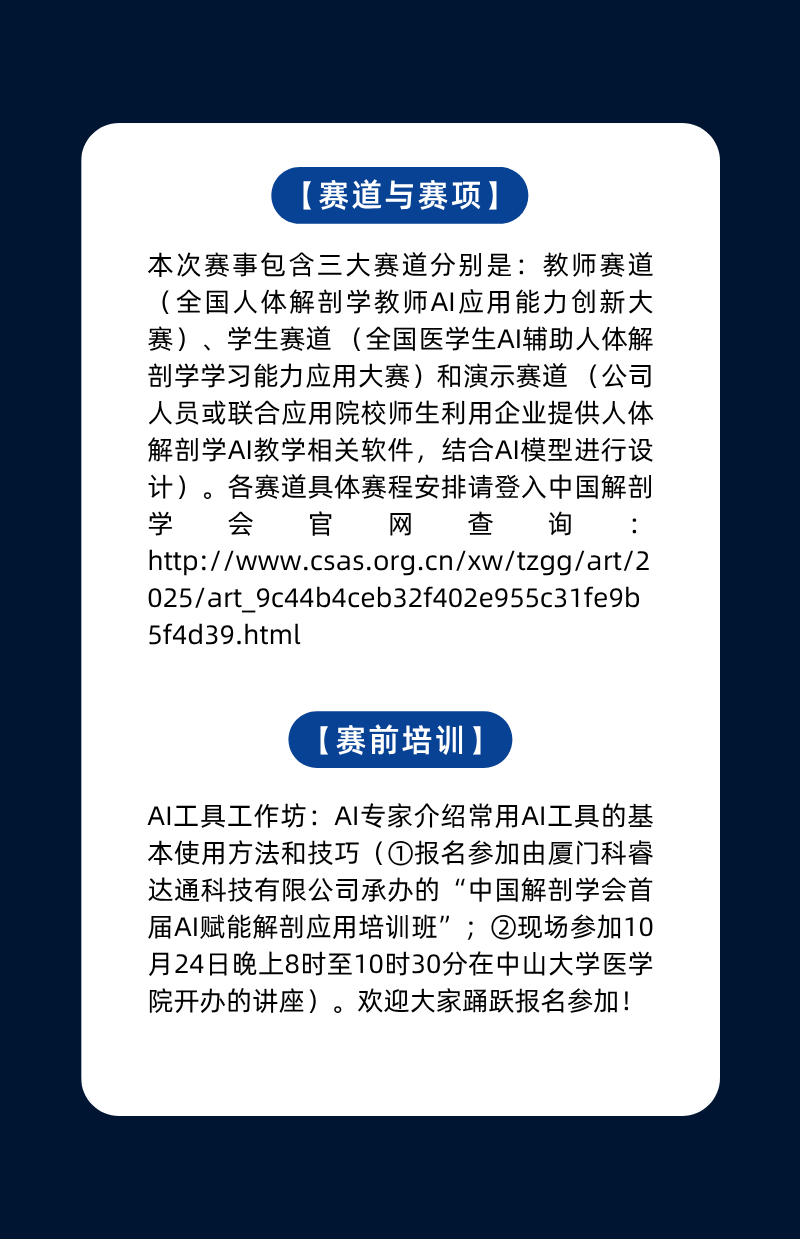 【赛道与赛项】

本次赛事包含三大赛道分别是：教师赛道（全国人体解剖学教师AI应用能力创新大赛）、学生赛道（全国医学生AI辅助人体解剖学学习能力应用大赛）和演示赛道（公司人员或联合应用院校师生利用企业提供人体解剖学AI教学相关软件，结合AI模型进行设计）。各赛道具体赛程安排请登入中国解剖学会官网查询：http://www.csas.org.cn/xw/tzgg/art/2025/art_9c44b4ceb32f402e955c31fe9b5f4d39.html

【赛前培训】

AI工具工作坊：AI专家介绍常用AI工具的基本使用方法和技巧（①报名参加由厦门科睿达通科技有限公司承办的“中国解剖学会首届AI赋能解剖应用培训班”；②现场参加10月24日晚上8时至10时30分在中山大学医学院开办的讲座）。欢迎大家踊跃报名参加！